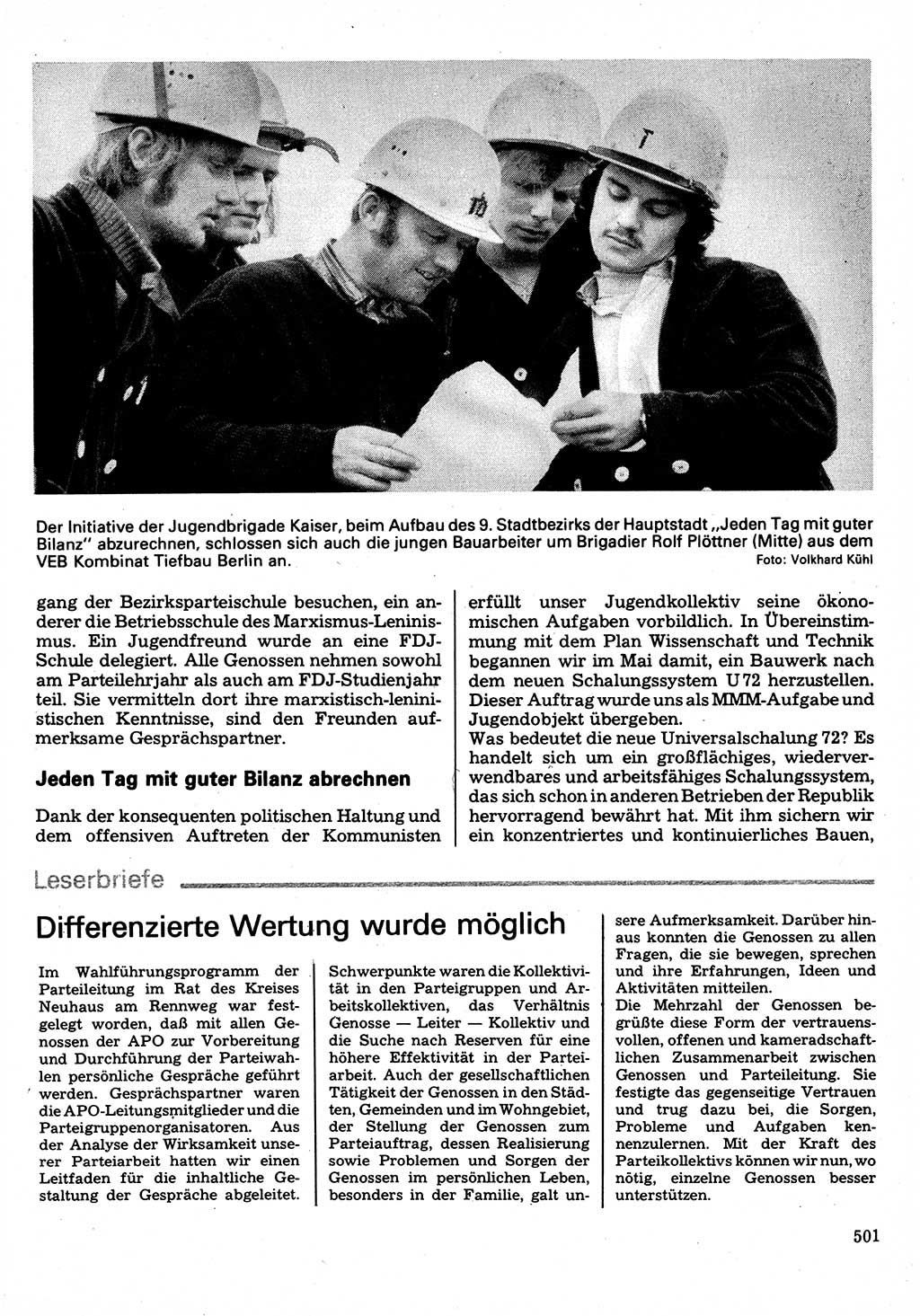 Der Initiative der Jugendbrigade Kaiser, beim Aufbau des 9. Stadtbezirks der Hauptstadt „Jeden Tag mit guter Bilanz" abzurechnen, schlossen sich auch die jungen Bauarbeiter um Brigadier Rolf Plöttner (Mitte) aus dem VEB Kombinat Tiefbau Berlin an.
Foto: Volkhard Kühl

gang der Bezirksparteischule besuchen, ein anderer die Betriebsschule des Marxismus-Leninismus. Ein Jugendfreund wurde an eine FDJ-Schule delegiert. Alle Genossen nehmen sowohl am Parteilehrjahr als auch am FDJ-Studienjahr teil. Sie vermitteln dort ihre marxistisch-leninistischen Kenntnisse, sind den Freunden aufmerksame Gesprächspartner.

Jeden Tag mit guter Bilanz abrechnen

Dank der konsequenten politischen Haltung und dem offensiven Auftreten der Kommunisten erfüllt unser Jugendkollektiv seine ökonomischen Aufgaben vorbildlich. In Übereinstimmung mit dem Plan Wissenschaft und Technik begannen wir im Mai damit, ein Bauwerk nach dem neuen Schalungssystem U 72 herzustellen. Dieser Auftrag wurde uns als MMM-Aufgabe und Jugendobjekt übergeben.
Was bedeutet die neue Universalschalung 72? Es handelt sich um ein großflächiges, wiederverwendbares und arbeitsfähiges Schalungssystem, das sich schon in anderen Betrieben der Republik hervorragend bewährt hat. Mit ihm sichern wir ein konzentriertes und kontinuierliches Bauen,

Leserbriefe

Differenzierte Wertung wurde möglich

Im Wahlführungsprogramm der Parteileitung im Rat des Kreises Neuhaus am Rennweg war festgelegt worden, daß mit allen Genossen der APO zur Vorbereitung und Durchführung der Parteiwahlen persönliche Gespräche geführt werden. Gesprächspartner waren die APO-Leitungsmitglieder und die Parteigruppenorganisatoren. Aus der Analyse der Wirksamkeit unserer Parteiarbeit hatten wir einen Leitfaden für die inhaltliche Gestaltung der Gespräche abgeleitet. Schwerpunkte waren die Kollektivität in den Parteigruppen und Arbeitskollektiven, das Verhältnis Genosse — Leiter — Kollektiv und die Suche nach Reserven für eine höhere Effektivität in der Parteiarbeit. Auch der gesellschaftlichen Tätigkeit der Genossen in den Städten, Gemeinden und im Wohngebiet, der Stellung der Genossen zum Parteiauftrag, dessen Realisierung sowie Problemen und Sorgen der Genossen im persönlichen Leben, besonders in der Familie, galt unsere Aufmerksamkeit. Darüber hinaus konnten die Genossen zu allen Fragen, die sie bewegen, sprechen und ihre Erfahrungen, Ideen und Aktivitäten mitteilen.
Die Mehrzahl der Genossen begrüßte diese Form der vertrauensvollen, offenen und kameradschaftlichen Zusammenarbeit zwischen Genossen und Parteileitung. Sie festigte das gegenseitige Vertrauen und trug dazu bei, die Sorgen, Probleme und Aufgaben kennenzulernen. Mit der Kraft des Parteikollektivs können wir nun, wo nötig, einzelne Genossen besser unterstützen.

501